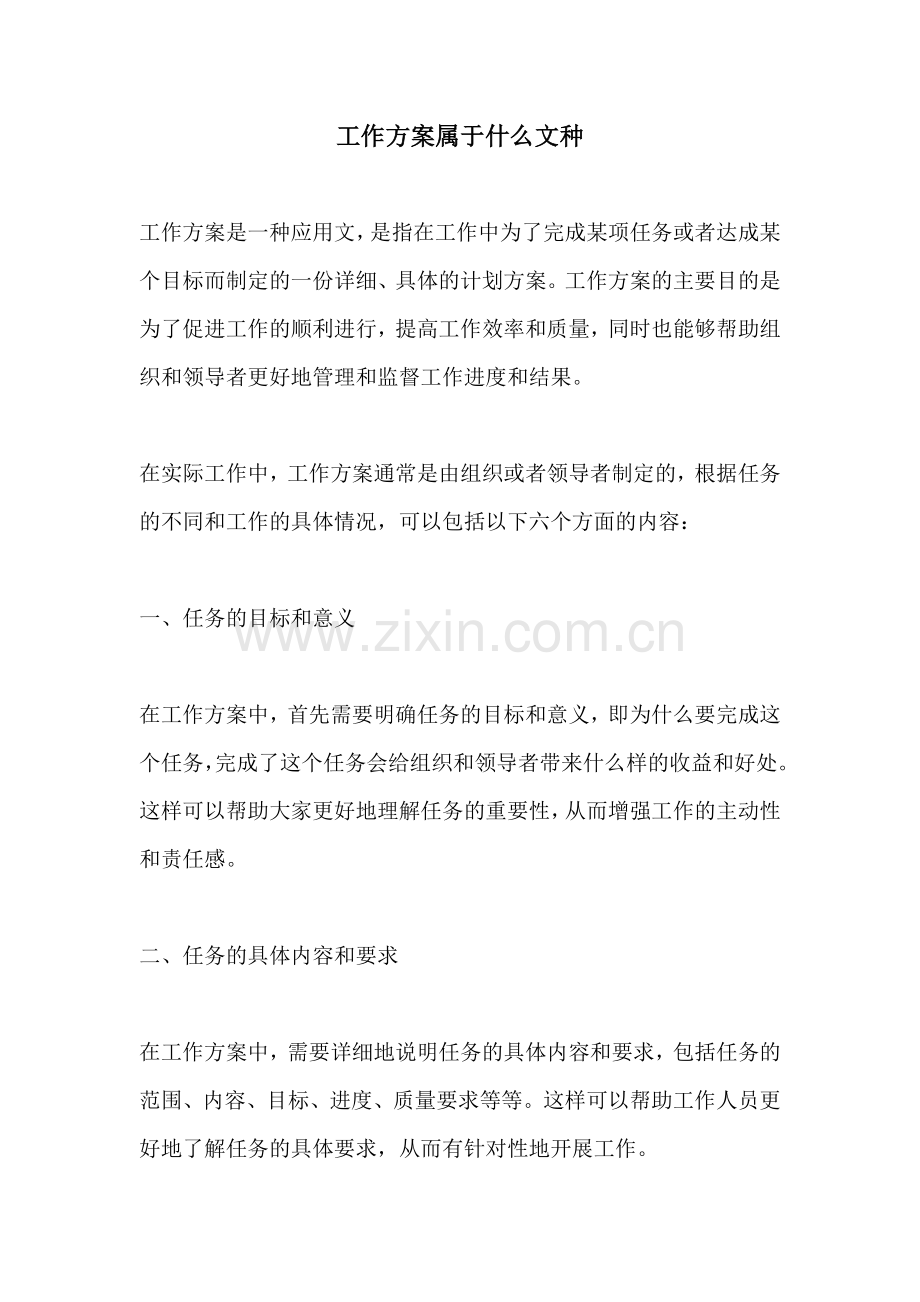 工作方案属于什么文种

工作方案是一种应用文，是指在工作中为了完成某项任务或者达成某个目标而制定的一份详细、具体的计划方案。工作方案的主要目的是为了促进工作的顺利进行，提高工作效率和质量，同时也能够帮助组织和领导者更好地管理和监督工作进度和结果。

在实际工作中，工作方案通常是由组织或者领导者制定的，根据任务的不同和工作的具体情况，可以包括以下六个方面的内容：

一、任务的目标和意义

在工作方案中，首先需要明确任务的目标和意义，即为什么要完成这个任务，完成了这个任务会给组织和领导者带来什么样的收益和好处。这样可以帮助大家更好地理解任务的重要性，从而增强工作的主动性和责任感。

二、任务的具体内容和要求

在工作方案中，需要详细地说明任务的具体内容和要求，包括任务的范围、内容、目标、进度、质量要求等等。这样可以帮助工作人员更好地了解任务的具体要求，从而有针对性地开展工作。

www.zixin.com.cn